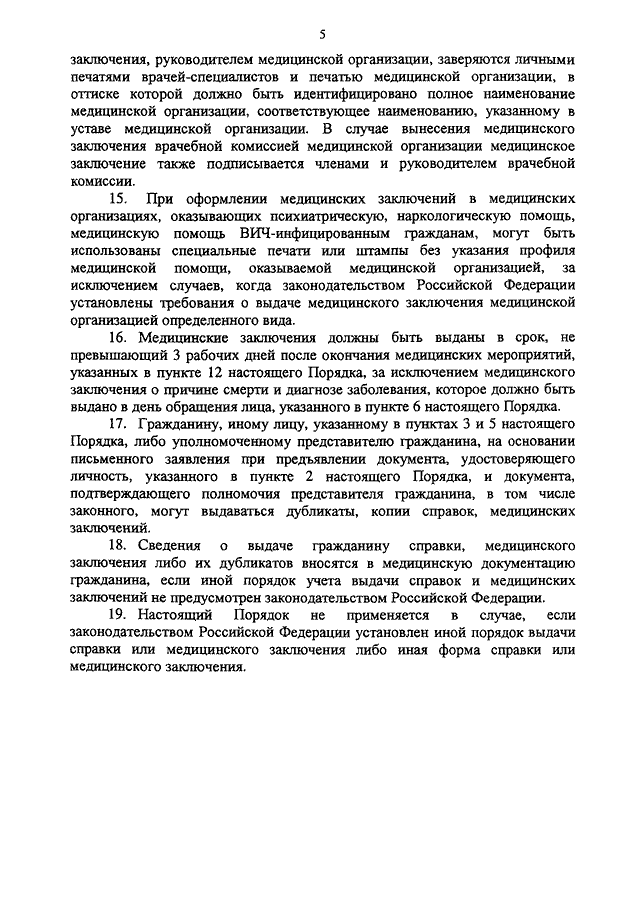 5

заключения, руководителем медицинской организации, заверяются личными печатями врачей-специалистов и печатью медицинской организации, в оттиске которой должно быть идентифицировано полное наименование медицинской организации, соответствующее наименованию, указанному в уставе медицинской организации. В случае вынесения медицинского заключения врачебной комиссией медицинской организации медицинское заключение также подписывается членами и руководителем врачебной комиссии.

15. При оформлении медицинских заключений в медицинских организациях, оказывающих психиатрическую, наркологическую помощь, медицинскую помощь ВИЧ-инфицированным гражданам, могут быть использованы специальные печати или штампы без указания профиля медицинской помощи, оказываемой медицинской организацией, за исключением случаев, когда законодательством Российской Федерации установлены требования о выдаче медицинского заключения медицинской организацией определенного вида.

16. Медицинские заключения должны быть выданы в срок, не превышающий 3 рабочих дней после окончания медицинских мероприятий, указанных в пункте 12 настоящего Порядка, за исключением медицинского заключения о причине смерти и диагнозе заболевания, которое должно быть выдано в день обращения лица, указанного в пункте 6 настоящего Порядка.

17. Гражданину, иному лицу, указанному в пунктах 3 и 5 настоящего Порядка, либо уполномоченному представителю гражданина, на основании письменного заявления при предъявлении документа, удостоверяющего личность, указанного в пункте 2 настоящего Порядка, и документа, подтверждающего полномочия представителя гражданина, в том числе законного, могут выдаваться дубликаты, копии справок, медицинских заключений.

18. Сведения о выдаче гражданину справки, медицинского заключения либо их дубликатов вносятся в медицинскую документацию гражданина, если иной порядок учета выдачи справок и медицинских заключений не предусмотрен законодательством Российской Федерации.

19. Настоящий Порядок не применяется в случае, если законодательством Российской Федерации установлен иной порядок выдачи справки или медицинского заключения либо иная форма справки или медицинского заключения.